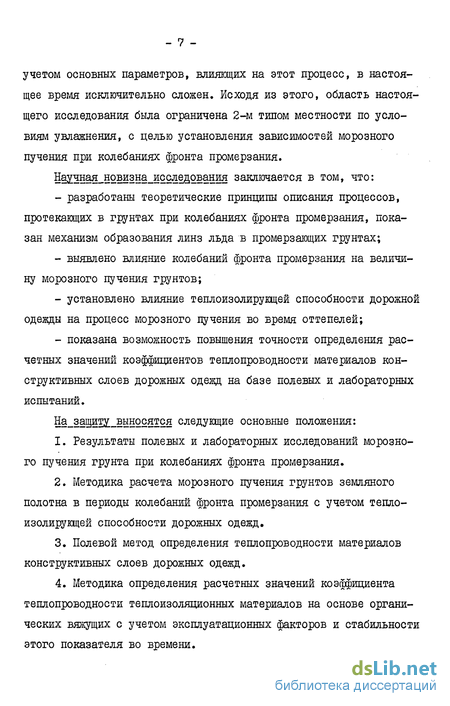 - 7 -

учетом основных параметров, влияющих на этот процесс, в настоящее время исключительно сложен. Исходя из этого, область настоящего исследования была ограничена 2-м типом местности по условиям увлажнения, с целью установления зависимостей морозного пучения при колебаниях фронта промерзания.

Научная новизна исследования заключается в том, что:

- разработаны теоретические принципы описания процессов, протекающих в грунтах при колебаниях фронта промерзания, показан механизм образования линз льда в промерзающих грунтах;

- выявлено влияние колебаний фронта промерзания на величину морозного пучения грунтов;

- установлено влияние теплоизолирующей способности дорожной одежды на процесс морозного пучения во время оттепелей;

- показана возможность повышения точности определения расчетных значений коэффициентов теплопроводности материалов конструктивных слоев дорожных одежд на базе полевых и лабораторных испытаний.

На защиту выносятся следующие основные положения:

I. Результаты полевых и лабораторных исследований морозного пучения грунта при колебаниях фронта промерзания.

2. Методика расчета морозного пучения грунтов земляного полотна в периоды колебаний фронта промерзания с учетом теплоизолирующей способности дорожных одежд.

3. Полевой метод определения теплопроводности материалов конструктивных слоев дорожных одежд.

4. Методика определения расчетных значений коэффициента теплопроводности теплоизоляционных материалов на основе органических вяжущих с учетом эксплуатационных факторов и стабильности этого показателя во времени.

dsLib.net
библиотека диссертаций